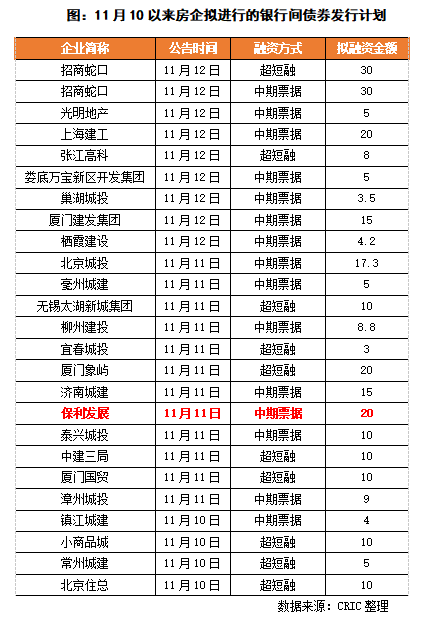 图：11 月 10 以来房企拟进行的银行间债券发行计划

| 企业简称 | 公告时间 | 融资方式 | 拟融资金额 |
|---|---|---|---|
| 招商蛇口 | 11 月 12 日 | 超短融 | 30 |
| 招商蛇口 | 11 月 12 日 | 中期票据 | 30 |
| 光明地产 | 11 月 12 日 | 中期票据 | 5 |
| 上海建工 | 11 月 12 日 | 中期票据 | 20 |
| 张江高科 | 11 月 12 日 | 超短融 | 8 |
| 娄底万宝新区开发集团 | 11 月 12 日 | 中期票据 | 5 |
| 巢湖城投 | 11 月 12 日 | 中期票据 | 3.5 |
| 厦门建发集团 | 11 月 12 日 | 中期票据 | 15 |
| 栖霞建设 | 11 月 12 日 | 中期票据 | 4.2 |
| 北京城投 | 11 月 11 日 | 中期票据 | 17.3 |
| 亳州城建 | 11 月 11 日 | 中期票据 | 5 |
| 无锡太湖新城集团 | 11 月 11 日 | 超短融 | 10 |
| 柳州建投 | 11 月 11 日 | 中期票据 | 8.8 |
| 宜春城投 | 11 月 11 日 | 超短融 | 3 |
| 厦门象屿 | 11 月 11 日 | 超短融 | 20 |
| 济南城建 | 11 月 11 日 | 中期票据 | 15 |
| 保利发展 | 11 月 11 日 | 中期票据 | 20 |
| 泰兴城投 | 11 月 11 日 | 中期票据 | 10 |
| 中建三局 | 11 月 11 日 | 超短融 | 10 |
| 厦门国贸 | 11 月 11 日 | 超短融 | 10 |
| 漳州城投 | 11 月 11 日 | 中期票据 | 9 |
| 镇江城建 | 11 月 10 日 | 中期票据 | 4 |
| 小商品城 | 11 月 10 日 | 超短融 | 10 |
| 常州城建 | 11 月 10 日 | 超短融 | 5 |
| 北京住总 | 11 月 10 日 | 超短融 | 10 |

数据来源：CRIC 整理